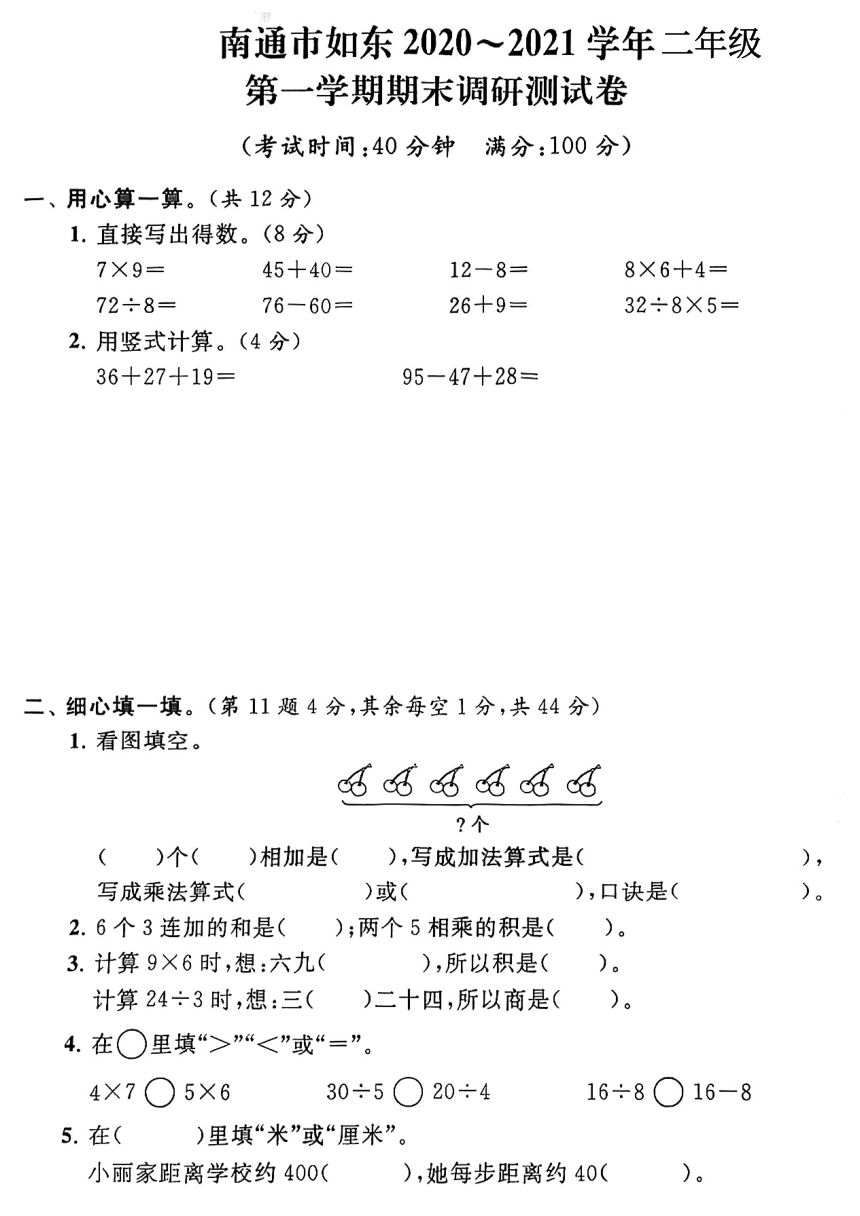 南通市如东 2020～2021 学年二年级
第一学期期末调研测试卷

（考试时间：40 分钟　满分：100 分）

一、用心算一算。（共 12 分）

1. 直接写出得数。（8 分）

$7\times9=$　　$45+40=$　　$12-8=$　　$8\times6+4=$

$72\div8=$　　$76-60=$　　$26+9=$　　$32\div8\times5=$

2. 用竖式计算。（4 分）

$36+27+19=$　　$95-47+28=$

二、细心填一填。（第 11 题 4 分，其余每空 1 分，共 44 分）

1. 看图填空。

?个

（　）个（　）相加是（　），写成加法算式是（　　　　），写成乘法算式（　　　　）或（　　　　），口诀是（　　　　）。

2. 6 个 3 连加的和是（　）；两个 5 相乘的积是（　）。

3. 计算 $9\times6$ 时，想：六九（　　），所以积是（　）。
计算 $24\div3$ 时，想：三（　）二十四，所以商是（　）。

4. 在○里填“>”“<”或“=”。

$4\times7$ ○ $5\times6$　　$30\div5$ ○ $20\div4$　　$16\div8$ ○ $16-8$

5. 在（　）里填“米”或“厘米”。
小丽家距离学校约 400（　），她每步距离约 40（　）。